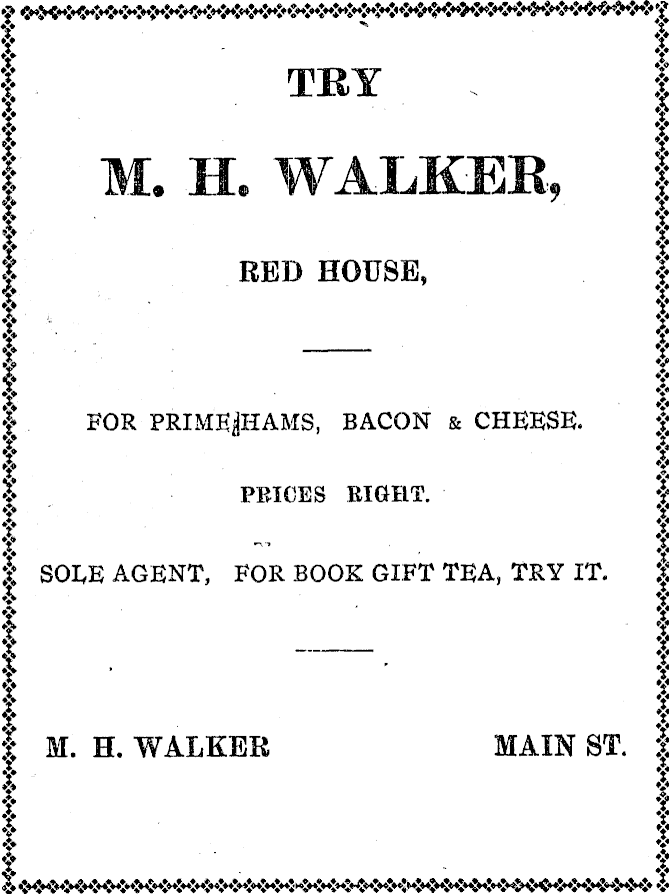 TRY

M. H. WALKER,

RED HOUSE,

FOR PRIME HAMS, BACON & CHEESE.

PRICES RIGHT.

SOLE AGENT, FOR BOOK GIFT TEA, TRY IT.

M. H. WALKER

MAIN ST.